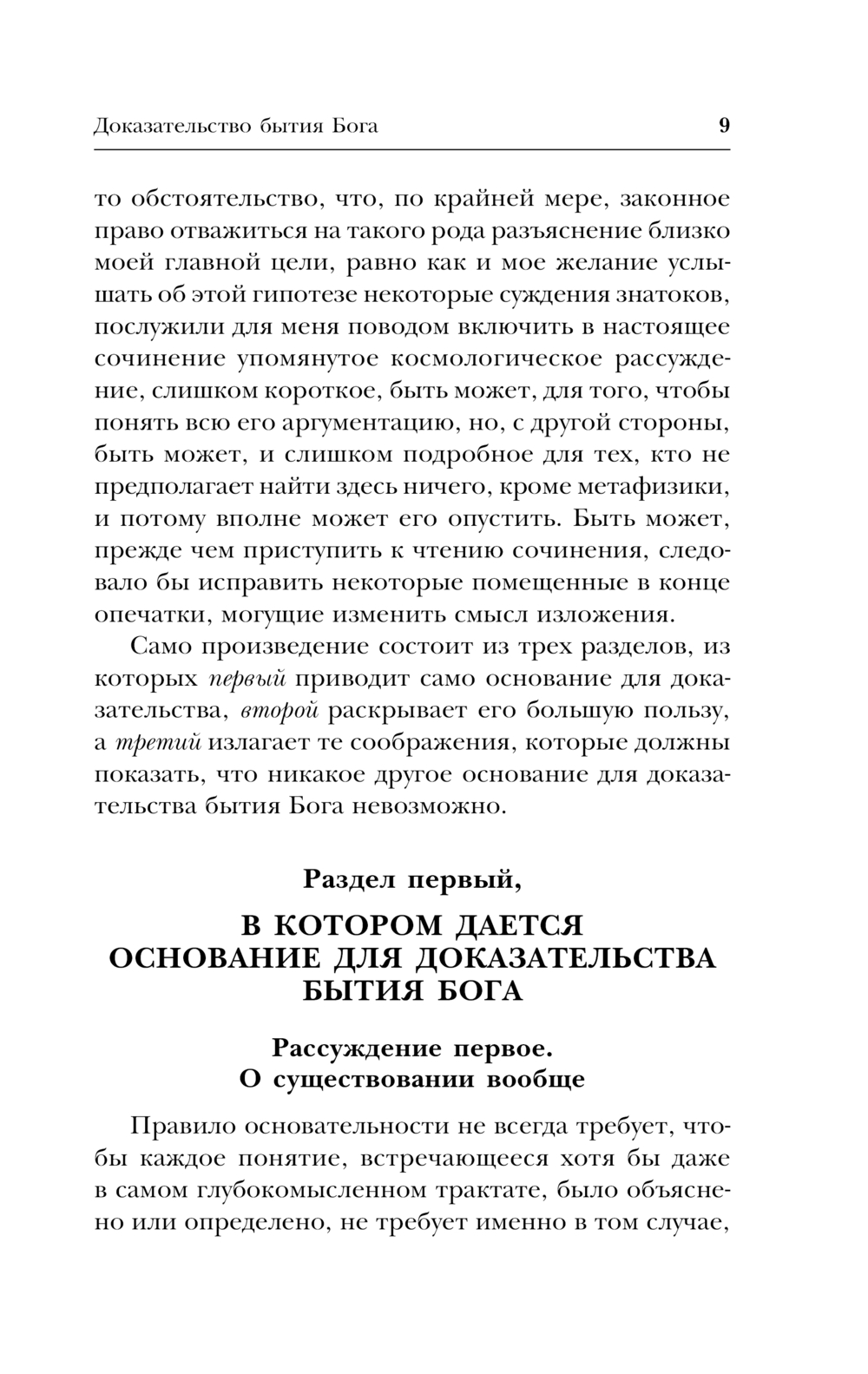 Доказательство бытия Бога 9

то обстоятельство, что, по крайней мере, законное право отважиться на такого рода разъяснение близко моей главной цели, равно как и мое желание услышать об этой гипотезе некоторые суждения знатоков, послужили для меня поводом включить в настоящее сочинение упомянутое космологическое рассуждение, слишком короткое, быть может, для того, чтобы понять всю его аргументацию, но, с другой стороны, быть может, и слишком подробное для тех, кто не предполагает найти здесь ничего, кроме метафизики, и потому вполне может его опустить. Быть может, прежде чем приступить к чтению сочинения, следовало бы исправить некоторые помещенные в конце опечатки, могущие изменить смысл изложения.

Само произведение состоит из трех разделов, из которых первый приводит само основание для доказательства, второй раскрывает его большую пользу, а третий излагает те соображения, которые должны показать, что никакое другое основание для доказательства бытия Бога невозможно.

Раздел первый,

В КОТОРОМ ДАЕТСЯ ОСНОВАНИЕ ДЛЯ ДОКАЗАТЕЛЬСТВА БЫТИЯ БОГА

Рассуждение первое.
О существовании вообще

Правило основательности не всегда требует, чтобы каждое понятие, встречающееся хотя бы даже в самом глубокомысленном трактате, было объяснено или определено, не требует именно в том случае,